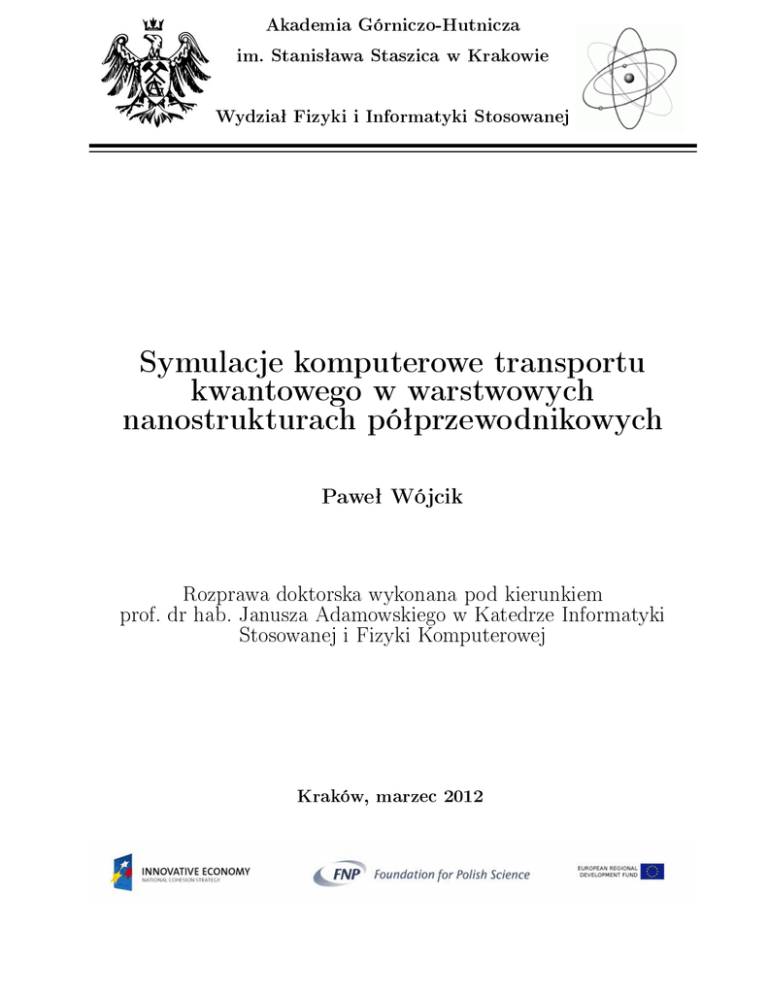 Akademia Górniczo-Hutnicza
im. Stanisława Staszica w Krakowie
Wydział Fizyki i Informatyki Stosowanej

Symulacje komputerowe transportu kwantowego w warstwowych nanostrukturach półprzewodnikowych

Paweł Wójcik

Rozprawa doktorska wykonana pod kierunkiem prof. dr hab. Janusza Adamowskiego w Katedrze Informatyki Stosowanej i Fizyki Komputerowej

Kraków, marzec 2012

INNOVATIVE ECONOMY
NATIONAL COHESION STRATEGY

FNP Foundation for Polish Science

EUROPEAN REGIONAL DEVELOPMENT FUND